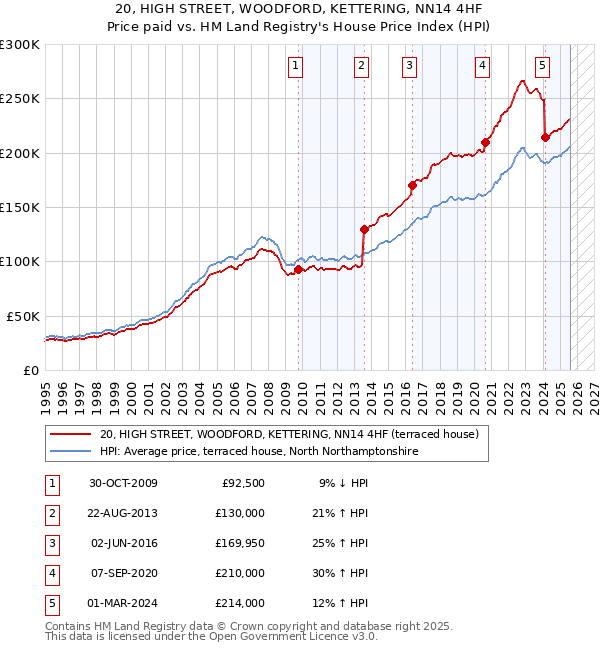 20, HIGH STREET, WOODFORD, KETTERING, NN14 4HF
Price paid vs. HM Land Registry's House Price Index (HPI)

£300K
£250K
£200K
£150K
£100K
£50K
£0

1 2 3 4 5

1995 1996 1997 1998 1999 2000 2001 2002 2003 2004 2005 2006 2007 2008 2009 2010 2011 2012 2013 2014 2015 2016 2017 2018 2019 2020 2021 2022 2023 2024 2025 2026 2027

20, HIGH STREET, WOODFORD, KETTERING, NN14 4HF (terraced house)
HPI: Average price, terraced house, North Northamptonshire

| 1 | 30-OCT-2009 | £92,500 | 9% ↓ HPI |
|---|---|---|---|
| 2 | 22-AUG-2013 | £130,000 | 21% ↑ HPI |
| 3 | 02-JUN-2016 | £169,950 | 25% ↑ HPI |
| 4 | 07-SEP-2020 | £210,000 | 30% ↑ HPI |
| 5 | 01-MAR-2024 | £214,000 | 12% ↑ HPI |

Contains HM Land Registry data © Crown copyright and database right 2025.
This data is licensed under the Open Government Licence v3.0.